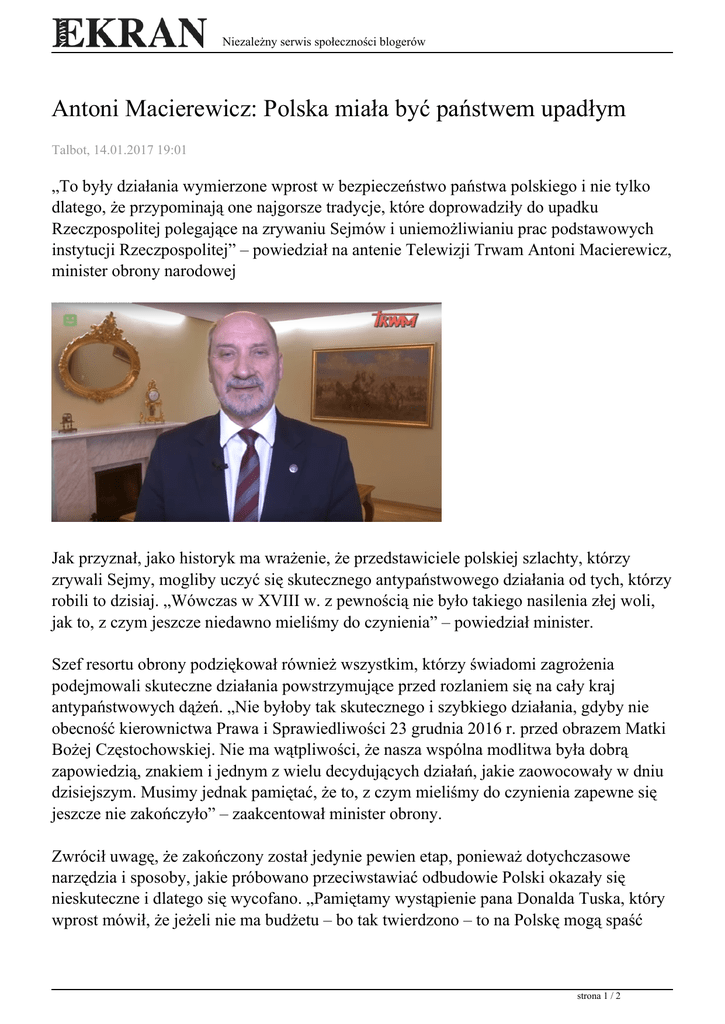 NOWY EKRAN Niezależny serwis społeczności blogerów

Antoni Macierewicz: Polska miała być państwem upadłym

Talbot, 14.01.2017 19:01

„To były działania wymierzone wprost w bezpieczeństwo państwa polskiego i nie tylko dlatego, że przypominają one najgorsze tradycje, które doprowadziły do upadku Rzeczpospolitej polegające na zrywaniu Sejmów i uniemożliwianiu prac podstawowych instytucji Rzeczpospolitej” – powiedział na antenie Telewizji Trwam Antoni Macierewicz, minister obrony narodowej

TRWAM

Jak przyznał, jako historyk ma wrażenie, że przedstawiciele polskiej szlachty, którzy zrywali Sejmy, mogliby uczyć się skutecznego antypaństwowego działania od tych, którzy robili to dzisiaj. „Wówczas w XVIII w. z pewnością nie było takiego nasilenia złej woli, jak to, z czym jeszcze niedawno mieliśmy do czynienia” – powiedział minister.

Szef resortu obrony podziękował również wszystkim, którzy świadomi zagrożenia podejmowali skuteczne działania powstrzymujące przed rozlaniem się na cały kraj antypaństwowych dążeń. „Nie byłoby tak skutecznego i szybkiego działania, gdyby nie obecność kierownictwa Prawa i Sprawiedliwości 23 grudnia 2016 r. przed obrazem Matki Bożej Częstochowskiej. Nie ma wątpliwości, że nasza wspólna modlitwa była dobrą zapowiedzią, znakiem i jednym z wielu decydujących działań, jakie zaowocowały w dniu dzisiejszym. Musimy jednak pamiętać, że to, z czym mieliśmy do czynienia zapewne się jeszcze nie zakończyło” – zaakcentował minister obrony.

Zwrócił uwagę, że zakończony został jedynie pewien etap, ponieważ dotychczasowe narzędzia i sposoby, jakie próbowano przeciwstawiać odbudowie Polski okazały się nieskuteczne i dlatego się wycofano. „Pamiętamy wystąpienie pana Donalda Tuska, który wprost mówił, że jeżeli nie ma budżetu – bo tak twierdzono – to na Polskę mogą spaść

strona 1 / 2